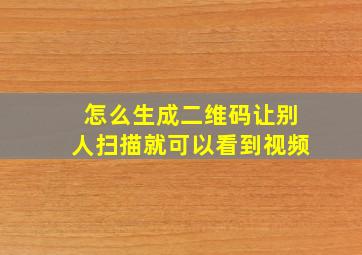 怎么生成二维码让别人扫描就可以看到视频